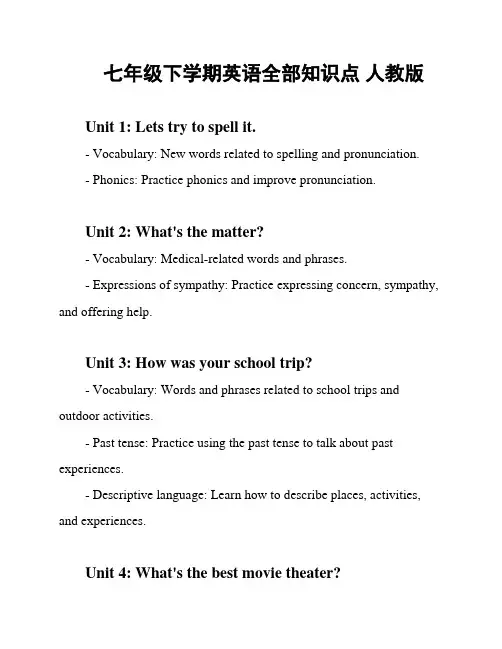 七年级下学期英语全部知识点 人教版

Unit 1: Lets try to spell it.

- Vocabulary: New words related to spelling and pronunciation.

- Phonics: Practice phonics and improve pronunciation.

Unit 2: What's the matter?

- Vocabulary: Medical-related words and phrases.

- Expressions of sympathy: Practice expressing concern, sympathy, and offering help.

Unit 3: How was your school trip?

- Vocabulary: Words and phrases related to school trips and outdoor activities.

- Past tense: Practice using the past tense to talk about past experiences.

- Descriptive language: Learn how to describe places, activities, and experiences.

Unit 4: What's the best movie theater?